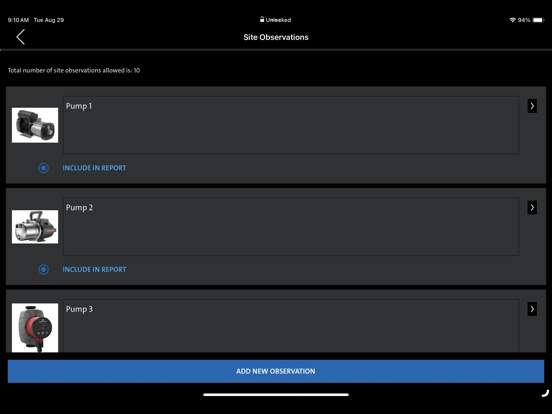 9:10 AM Tue Aug 29
Unlocked
94%

Site Observations

Total number of site observations allowed is: 10

Pump 1

INCLUDE IN REPORT

Pump 2

INCLUDE IN REPORT

Pump 3

ADD NEW OBSERVATION